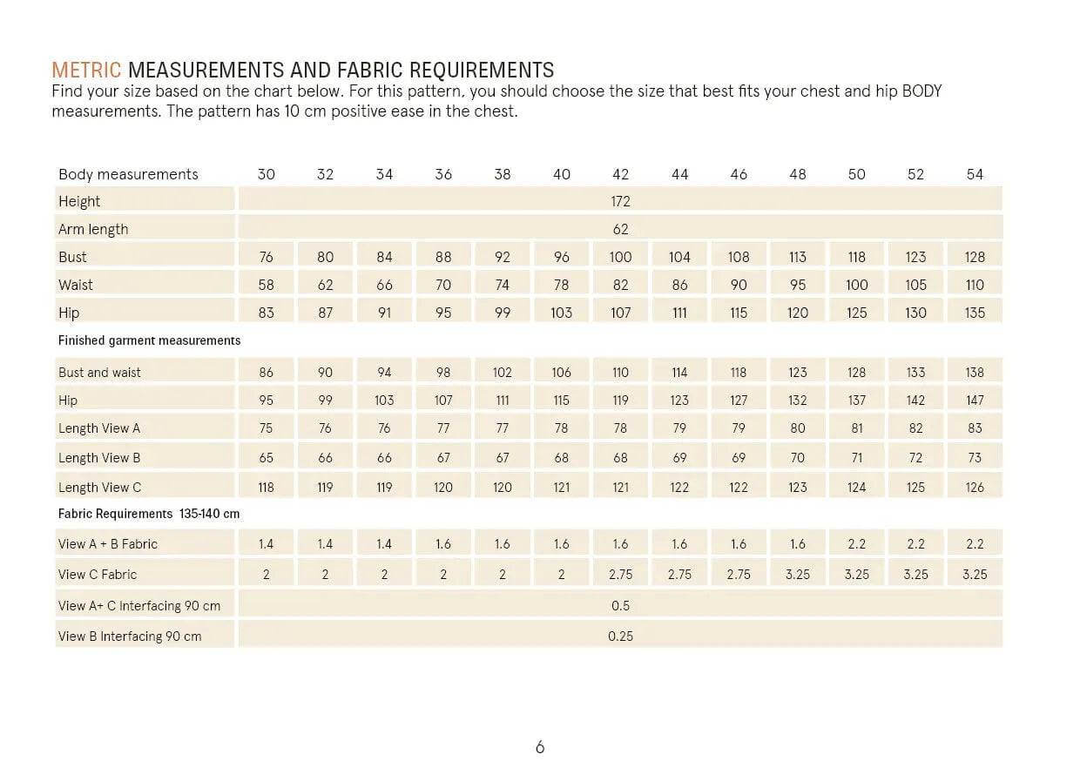 METRIC MEASUREMENTS AND FABRIC REQUIREMENTS
Find your size based on the chart below. For this pattern, you should choose the size that best fits your chest and hip BODY measurements. The pattern has 10 cm positive ease in the chest.

| Body measurements | 30 | 32 | 34 | 36 | 38 | 40 | 42 | 44 | 46 | 48 | 50 | 52 | 54 |
|---|---|---|---|---|---|---|---|---|---|---|---|---|---|
| Height | | | | | | | 172 | | | | | | |
| Arm length | | | | | | | 62 | | | | | | |
| Bust | 76 | 80 | 84 | 88 | 92 | 96 | 100 | 104 | 108 | 113 | 118 | 123 | 128 |
| Waist | 58 | 62 | 66 | 70 | 74 | 78 | 82 | 86 | 90 | 95 | 100 | 105 | 110 |
| Hip | 83 | 87 | 91 | 95 | 99 | 103 | 107 | 111 | 115 | 120 | 125 | 130 | 135 |
| Finished garment measurements | | | | | | | | | | | | | |
| Bust and waist | 86 | 90 | 94 | 98 | 102 | 106 | 110 | 114 | 118 | 123 | 128 | 133 | 138 |
| Hip | 95 | 99 | 103 | 107 | 111 | 115 | 119 | 123 | 127 | 132 | 137 | 142 | 147 |
| Length View A | 75 | 76 | 76 | 77 | 77 | 78 | 78 | 79 | 79 | 80 | 81 | 82 | 83 |
| Length View B | 65 | 66 | 66 | 67 | 67 | 68 | 68 | 69 | 69 | 70 | 71 | 72 | 73 |
| Length View C | 118 | 119 | 119 | 120 | 120 | 121 | 121 | 122 | 122 | 123 | 124 | 125 | 126 |
| Fabric Requirements 135-140 cm | | | | | | | | | | | | | |
| View A + B Fabric | 1.4 | 1.4 | 1.4 | 1.6 | 1.6 | 1.6 | 1.6 | 1.6 | 1.6 | 1.6 | 2.2 | 2.2 | 2.2 |
| View C Fabric | 2 | 2 | 2 | 2 | 2 | 2 | 2.75 | 2.75 | 2.75 | 3.25 | 3.25 | 3.25 | 3.25 |
| View A+ C Interfacing 90 cm | | | | | | | 0.5 | | | | | | |
| View B Interfacing 90 cm | | | | | | | 0.25 | | | | | | |

6